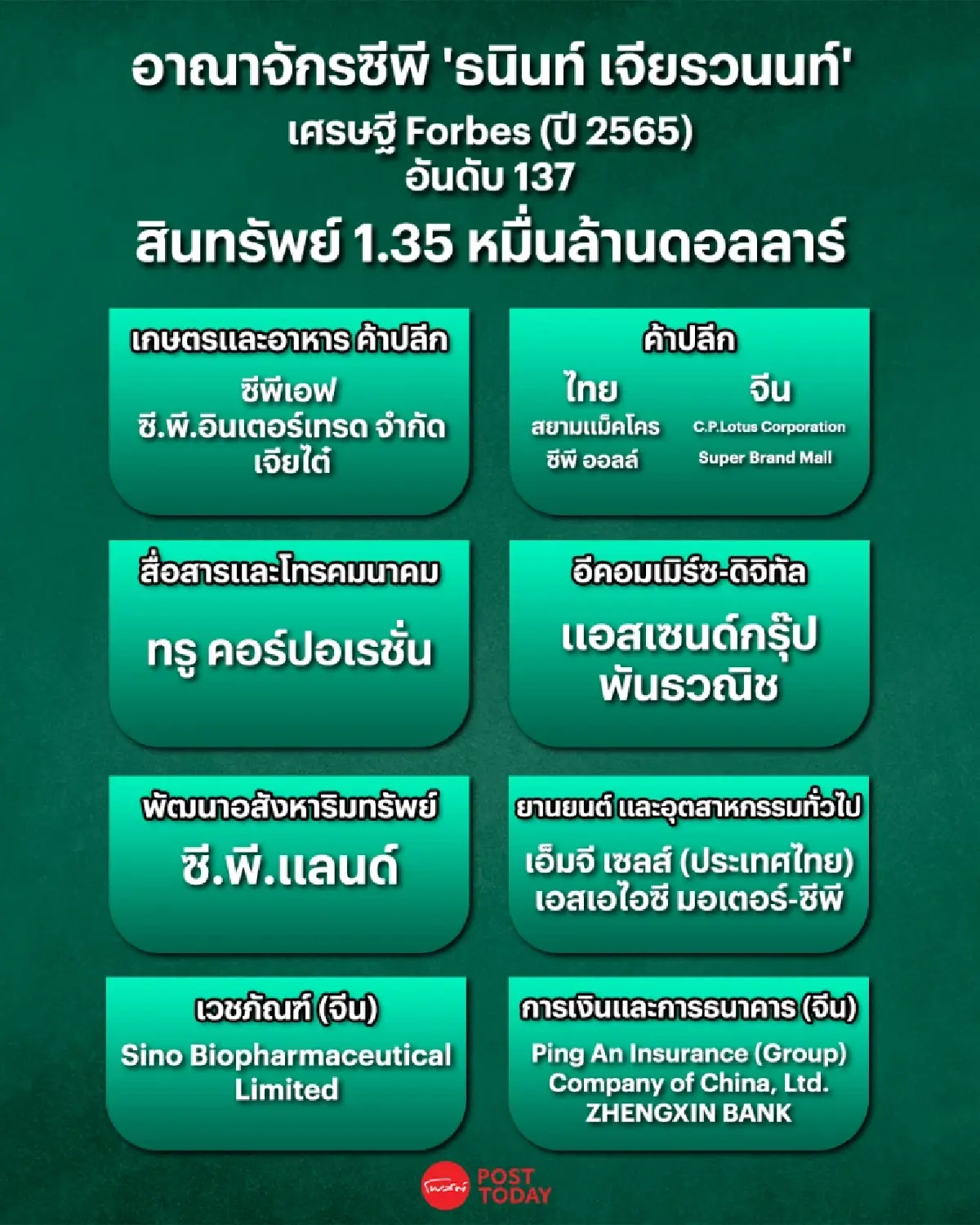 อาณาจักรซีพี 'ธนินท์ เจียรวนนท์'
เศรษฐี Forbes (ปี 2565)
อันดับ 137
สินทรัพย์ 1.35 หมื่นล้านดอลลาร์

เกษตรและอาหาร ค้าปลีก
ซีพีเอฟ
ซี.พี.อินเตอร์เทรด จำกัด
เจียไต๋

ค้าปลีก
ไทย
สยามแม็คโคร
ซีพี ออลล์
จีน
C.P.Lotus Corporation
Super Brand Mall

สื่อสารและโทรคมนาคม
ทรู คอร์ปอเรชั่น

อีคอมเมิร์ซ-ดิจิทัล
แอสเซนด์กรุ๊ป
พันธวณิช

พัฒนาอสังหาริมทรัพย์
ซี.พี.แลนด์

ยานยนต์ และอุตสาหกรรมทั่วไป
เอ็มจี เซลส์ (ประเทศไทย)
เอสเอไอซี มอเตอร์-ซีพี

เวชภัณฑ์ (จีน)
Sino Biopharmaceutical Limited

การเงินและการธนาคาร (จีน)
Ping An Insurance (Group) Company of China, Ltd.
ZHENGXIN BANK

โพสต์ POST TODAY